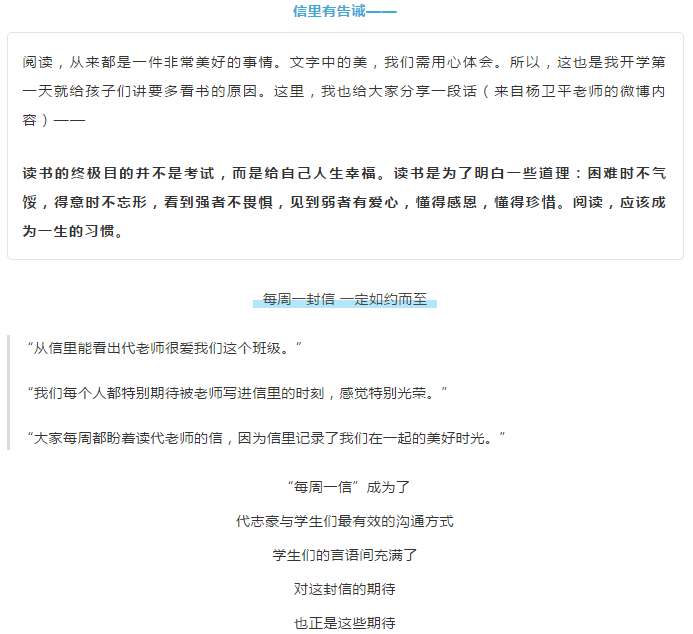 信里有告诫——

阅读，从来都是一件非常美好的事情。文字中的美，我们需用心体会。所以，这也是我开学第一天就给孩子们讲要多看书的原因。这里，我也给大家分享一段话（来自杨卫平老师的微博内容）——

读书的终极目的并不是考试，而是给自己人生幸福。读书是为了明白一些道理：困难时不气馁，得意时不忘形，看到强者不畏惧，见到弱者有爱心，懂得感恩，懂得珍惜。阅读，应该成为一生的习惯。

每周一封信 一定如约而至

“从信里能看出代老师很爱我们这个班级。”

“我们每个人都特别期待被老师写进信里的时刻，感觉特别光荣。”

“大家每周都盼着读代老师的信，因为信里记录了我们在一起的美好时光。”

“每周一信”成为了

代志豪与学生们最有效的沟通方式

学生们的言语间充满了

对这封信的期待

也正是这些期待